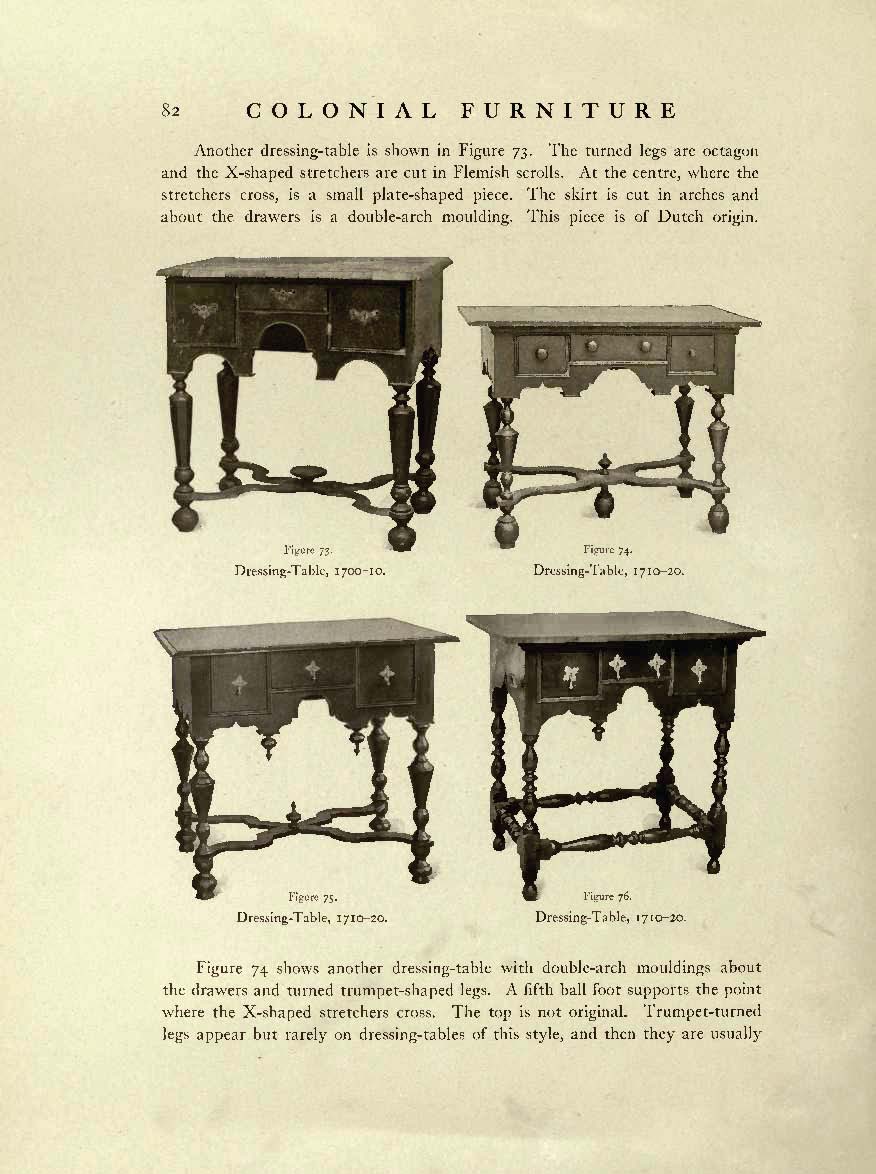 82 COLONIAL FURNITURE

Another dressing-table is shown in Figure 73. The turned legs are octagon and the X-shaped stretchers are cut in Flemish scrolls. At the centre, where the stretchers cross, is a small plate-shaped piece. The skirt is cut in arches and about the drawers is a double-arch moulding. This piece is of Dutch origin.

Figure 73.
Dressing-Table, 1700-10.

Figure 74.
Dressing-Table, 1710-20.

Figure 75.
Dressing-Table, 1710-20.

Figure 76.
Dressing-Table, 1710-20.

Figure 74 shows another dressing-table with double-arch mouldings about the drawers and turned trumpet-shaped legs. A fifth ball foot supports the point where the X-shaped stretchers cross. The top is not original. Trumpet-turned legs appear but rarely on dressing-tables of this style, and then they are usually